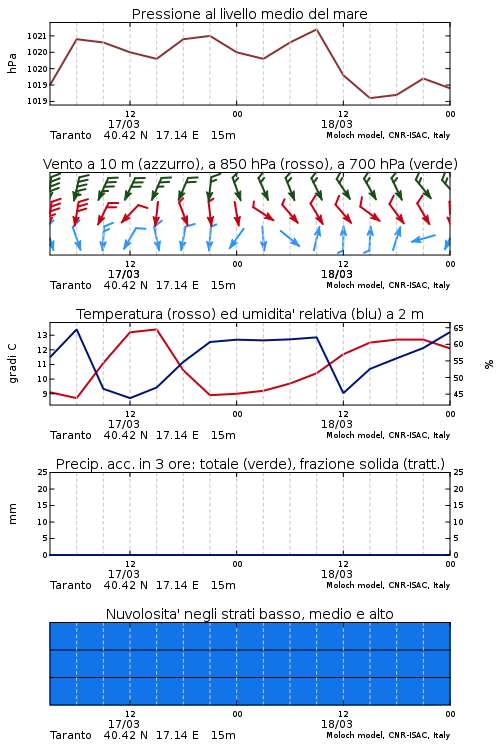 Pressione al livello medio del mare

hPa

1021
1020
1020
1019
1019

12
17/03
00
12
18/03
00

Taranto 40.42 N 17.14 E 15m
Moloch model, CNR-ISAC, Italy

Vento a 10 m (azzurro), a 850 hPa (rosso), a 700 hPa (verde)

12
17/03
00
12
18/03
00

Taranto 40.42 N 17.14 E 15m
Moloch model, CNR-ISAC, Italy

Temperatura (rosso) ed umidita' relativa (blu) a 2 m

gradi C

13
12
11
10
9

65
60
55
50
45

%

12
17/03
00
12
18/03
00

Taranto 40.42 N 17.14 E 15m
Moloch model, CNR-ISAC, Italy

Precip. acc. in 3 ore: totale (verde), frazione solida (tratt.)

mm

25
20
15
10
5
0

25
20
15
10
5
0

12
17/03
00
12
18/03
00

Taranto 40.42 N 17.14 E 15m
Moloch model, CNR-ISAC, Italy

Nuvolosita' negli strati basso, medio e alto

12
17/03
00
12
18/03
00

Taranto 40.42 N 17.14 E 15m
Moloch model, CNR-ISAC, Italy